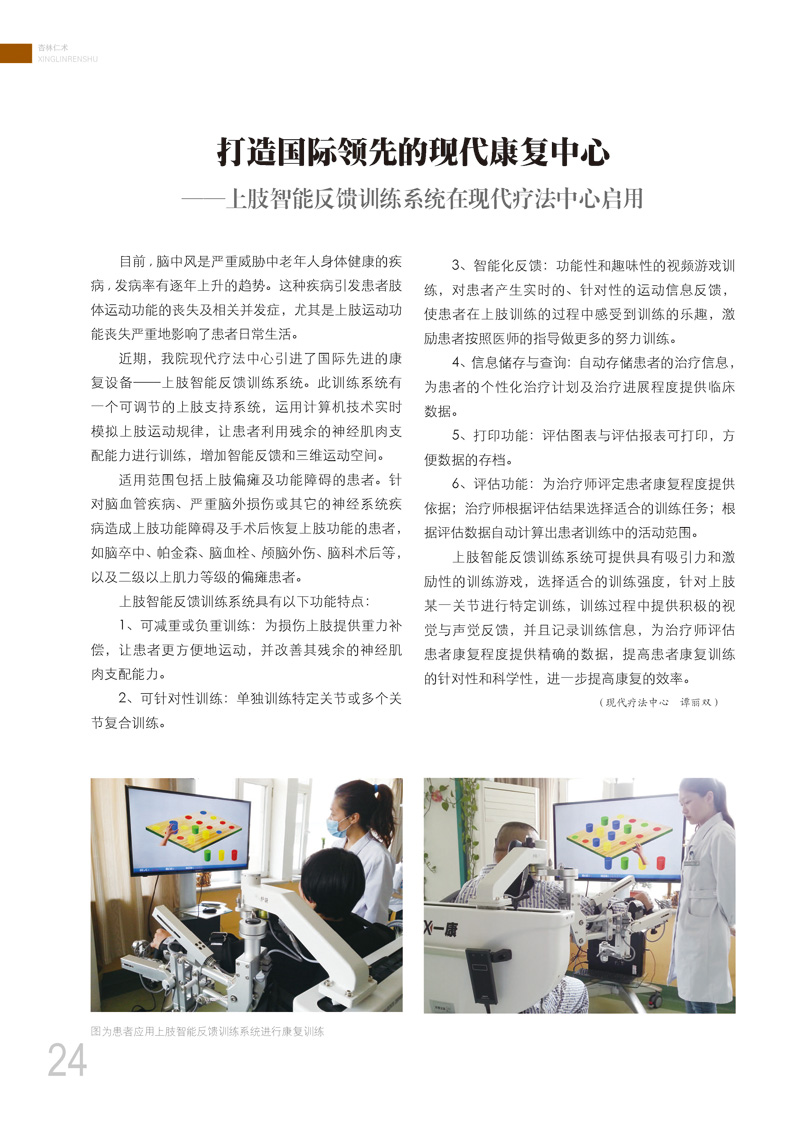 杏林仁术
XINGLINRENSHU

打造国际领先的现代康复中心
——上肢智能反馈训练系统在现代疗法中心启用

目前，脑中风是严重威胁中老年人身体健康的疾病，发病率有逐年上升的趋势。这种疾病引发患者肢体运动功能的丧失及相关并发症，尤其是上肢运动功能丧失严重地影响了患者日常生活。

近期，我院现代疗法中心引进了国际先进的康复设备——上肢智能反馈训练系统。此训练系统有一个可调节的上肢支持系统，运用计算机技术实时模拟上肢运动规律，让患者利用残余的神经肌肉支配能力进行训练，增加智能反馈和三维运动空间。

适用范围包括上肢偏瘫及功能障碍的患者。针对脑血管疾病、严重脑外损伤或其它的神经系统疾病造成上肢功能障碍及手术后恢复上肢功能的患者，如脑卒中、帕金森、脑血栓、颅脑外伤、脑科术后等，以及二级以上肌力等级的偏瘫患者。

上肢智能反馈训练系统具有以下功能特点：

1、可减重或负重训练：为损伤上肢提供重力补偿，让患者更方便地运动，并改善其残余的神经肌肉支配能力。

2、可针对性训练：单独训练特定关节或多个关节复合训练。

3、智能化反馈：功能性和趣味性的视频游戏训练，对患者产生实时的、针对性的运动信息反馈，使患者在上肢训练的过程中感受到训练的乐趣，激励患者按照医师的指导做更多的努力训练。

4、信息储存与查询：自动存储患者的治疗信息，为患者的个性化治疗计划及治疗进展程度提供临床数据。

5、打印功能：评估图表与评估报表可打印，方便数据的存档。

6、评估功能：为治疗师评定患者康复程度提供依据；治疗师根据评估结果选择适合的训练任务；根据评估数据自动计算出患者训练中的活动范围。

上肢智能反馈训练系统可提供具有吸引力和激励性的训练游戏，选择适合的训练强度，针对上肢某一关节进行特定训练，训练过程中提供积极的视觉与声觉反馈，并且记录训练信息，为治疗师评估患者康复程度提供精确的数据，提高患者康复训练的针对性和科学性，进一步提高康复的效率。

（现代疗法中心　谭丽双）

X一康

图为患者应用上肢智能反馈训练系统进行康复训练

24